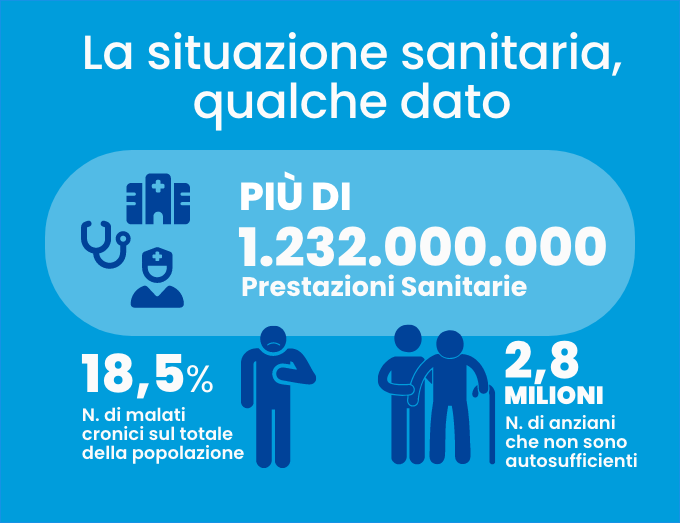 La situazione sanitaria, qualche dato

PIÙ DI
1.232.000.000
Prestazioni Sanitarie

18,5%
N. di malati cronici sul totale della popolazione

2,8
MILIONI
N. di anziani che non sono autosufficienti